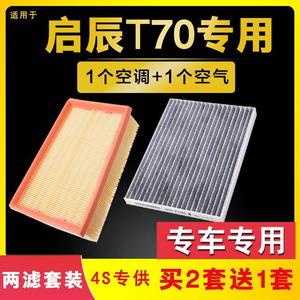 适用于

启辰T70专用

1个空调+1个空气

专车专用

两滤套装

4S专供

买2套送1套